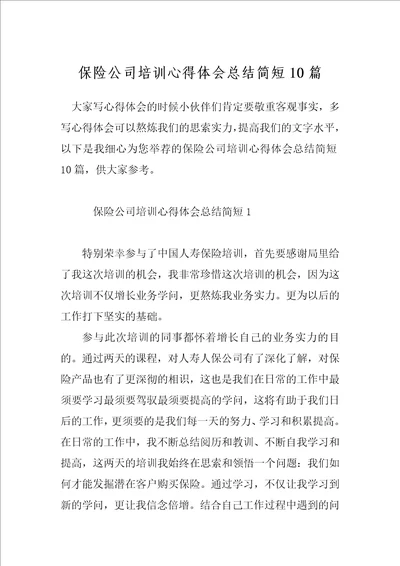 保险公司培训心得体会总结简短10篇

大家写心得体会的时候小伙伴们肯定要敬重客观事实，多写心得体会可以熬炼我们的思索实力，提高我们的文字水平，以下是我细心为您举荐的保险公司培训心得体会总结简短10篇，供大家参考。

保险公司培训心得体会总结简短1

特别荣幸参与了中国人寿保险培训，首先要感谢局里给了我这次培训的机会，我非常珍惜这次培训的机会，因为这次培训不仅增长业务学问，更熬炼我业务实力。更为以后的工作打下坚实的基础。

参与此次培训的同事都怀着增长自己的业务实力的目的。通过两天的课程，对人寿人保公司有了深化了解，对保险产品也有了更深彻的相识，这也是我们在日常的工作中最须要学习最须要驾驭最须要提高的学问，这将有助于我们日后的工作，更须要的是我们每一天的努力、学习和积累提高。在日常的工作中，我不断总结阅历和教训、不断自我学习和提高，这两天的培训我始终在思索和领悟一个问题：我们如何才能发掘潜在客户购买保险。通过学习，不仅让我学习到新的学问，更让我信念倍增。结合自己工作过程中遇到的问